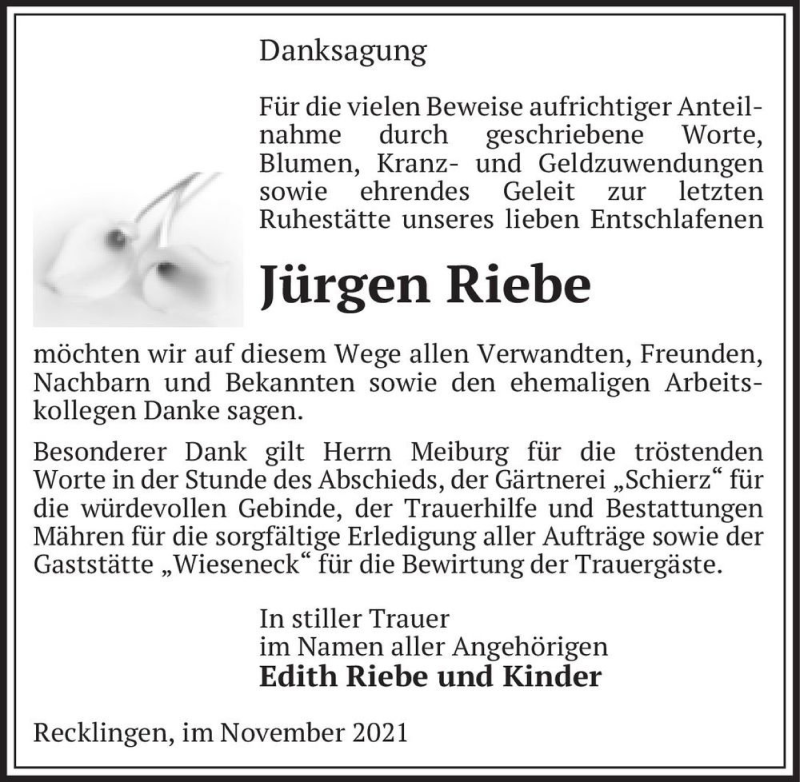 Danksagung

Für die vielen Beweise aufrichtiger Anteilnahme durch geschriebene Worte, Blumen, Kranz- und Geldzuwendungen sowie ehrendes Geleit zur letzten Ruhestätte unseres lieben Entschlafenen

Jürgen Riebe

möchten wir auf diesem Wege allen Verwandten, Freunden, Nachbarn und Bekannten sowie den ehemaligen Arbeitskollegen Danke sagen.

Besonderer Dank gilt Herrn Meiburg für die tröstenden Worte in der Stunde des Abschieds, der Gärtnerei „Schierz“ für die würdevollen Gebinde, der Trauerhilfe und Bestattungen Mähren für die sorgfältige Erledigung aller Aufträge sowie der Gaststätte „Wieseneck“ für die Bewirtung der Trauergäste.

In stiller Trauer
im Namen aller Angehörigen
Edith Riebe und Kinder

Recklingen, im November 2021